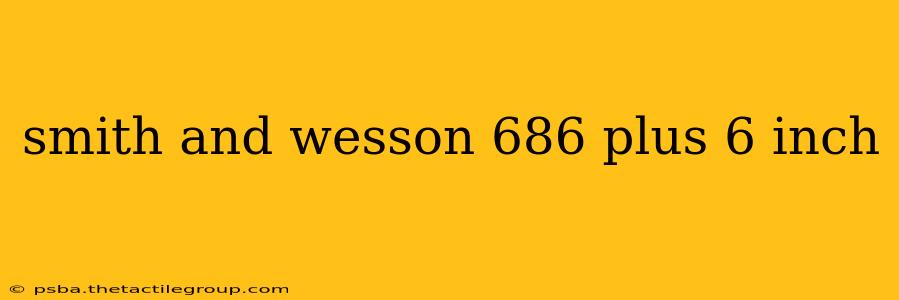 smith and wesson 686 plus 6 inch

© psba.thetactilegroup.com